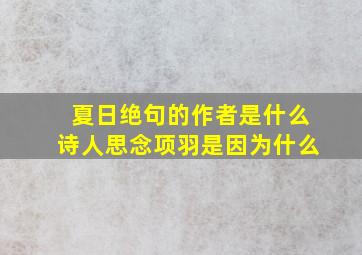 夏日绝句的作者是什么
诗人思念项羽是因为什么